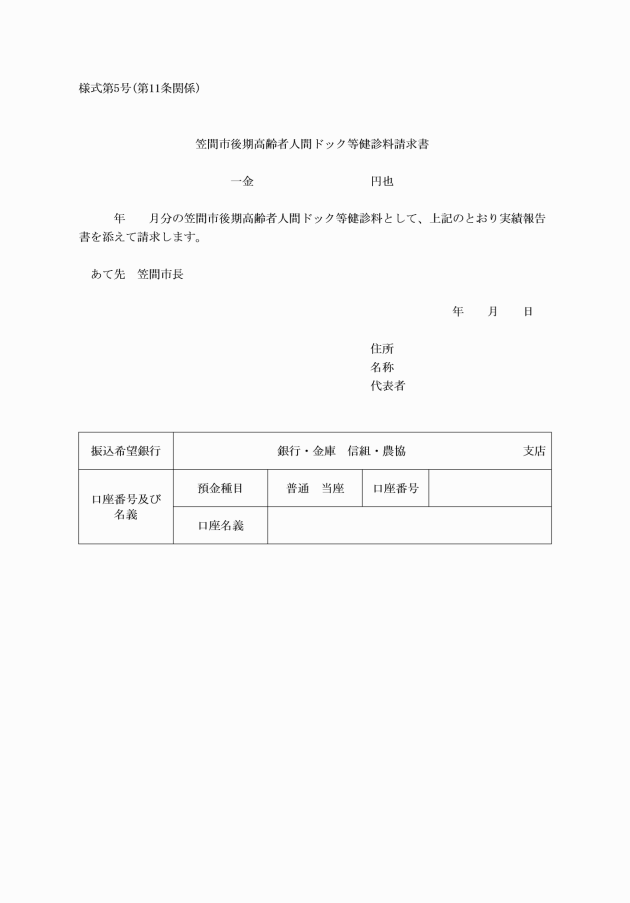 様式第5号(第11条関係)

笠間市後期高齢者人間ドック等健診料請求書

一金　　　　　　　　円也

年　　月分の笠間市後期高齢者人間ドック等健診料として、上記のとおり実績報告書を添えて請求します。

あて先　笠間市長

年　　月　　日

住所
名称
代表者

| 振込希望銀行 | 銀行・金庫　信組・農協　　　　　　支店 | | | |
|---|---|---|---|---|
| 口座番号及び名義 | 預金種目 | 普通　当座 | 口座番号 | |
| | 口座名義 | | | |